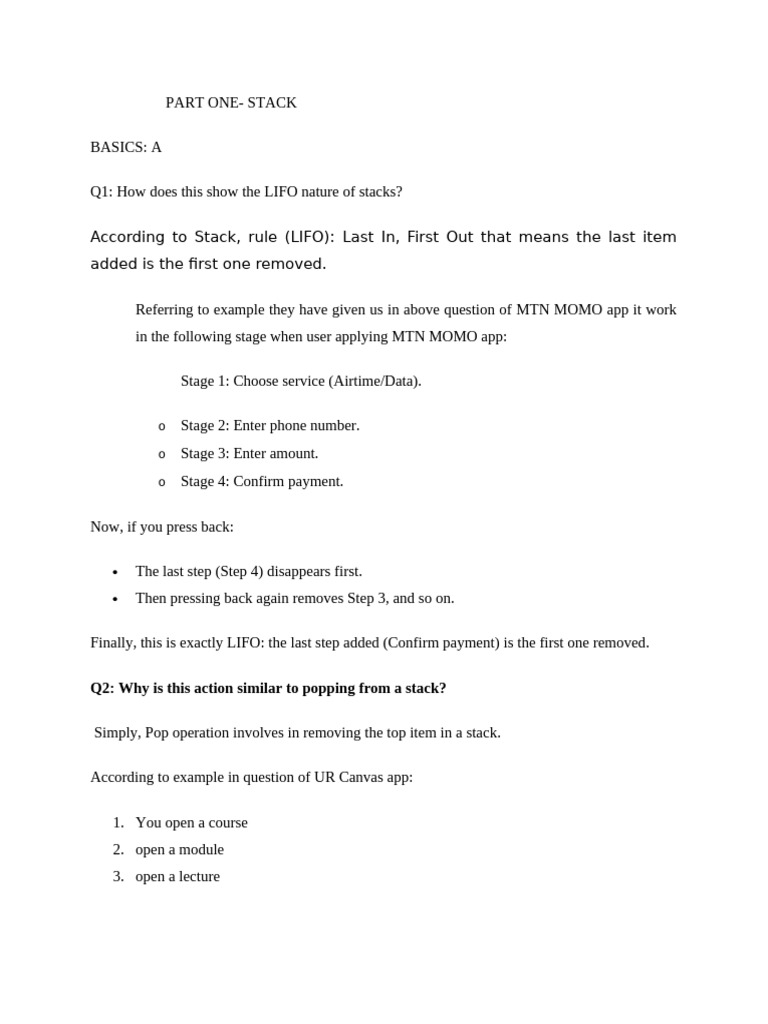 PART ONE- STACK

BASICS: A

Q1: How does this show the LIFO nature of stacks?

According to Stack, rule (LIFO): Last In, First Out that means the last item added is the first one removed.

Referring to example they have given us in above question of MTN MOMO app it work in the following stage when user applying MTN MOMO app:

Stage 1: Choose service (Airtime/Data).

o Stage 2: Enter phone number.
o Stage 3: Enter amount.
o Stage 4: Confirm payment.

Now, if you press back:

• The last step (Step 4) disappears first.
• Then pressing back again removes Step 3, and so on.

Finally, this is exactly LIFO: the last step added (Confirm payment) is the first one removed.

Q2: Why is this action similar to popping from a stack?

Simply, Pop operation involves in removing the top item in a stack.

According to example in question of UR Canvas app:

1. You open a course
2. open a module
3. open a lecture